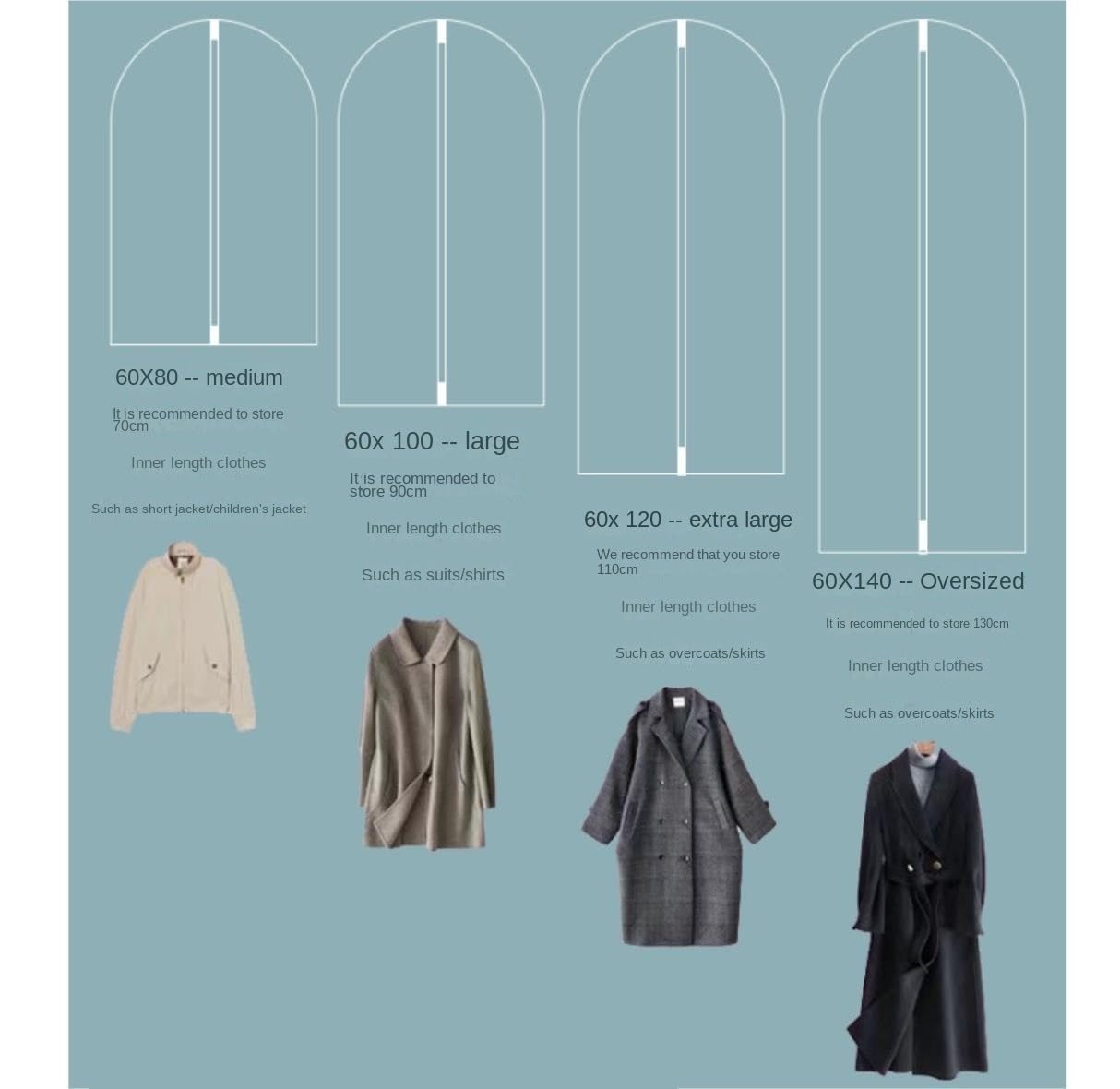 60X80 -- medium

It is recommended to store 70cm

Inner length clothes

Such as short jacket/children's jacket

60x 100 -- large

It is recommended to store 90cm

Inner length clothes

Such as suits/shirts

60x 120 -- extra large

We recommend that you store 110cm

Inner length clothes

Such as overcoats/skirts

60X140 -- Oversized

It is recommended to store 130cm

Inner length clothes

Such as overcoats/skirts